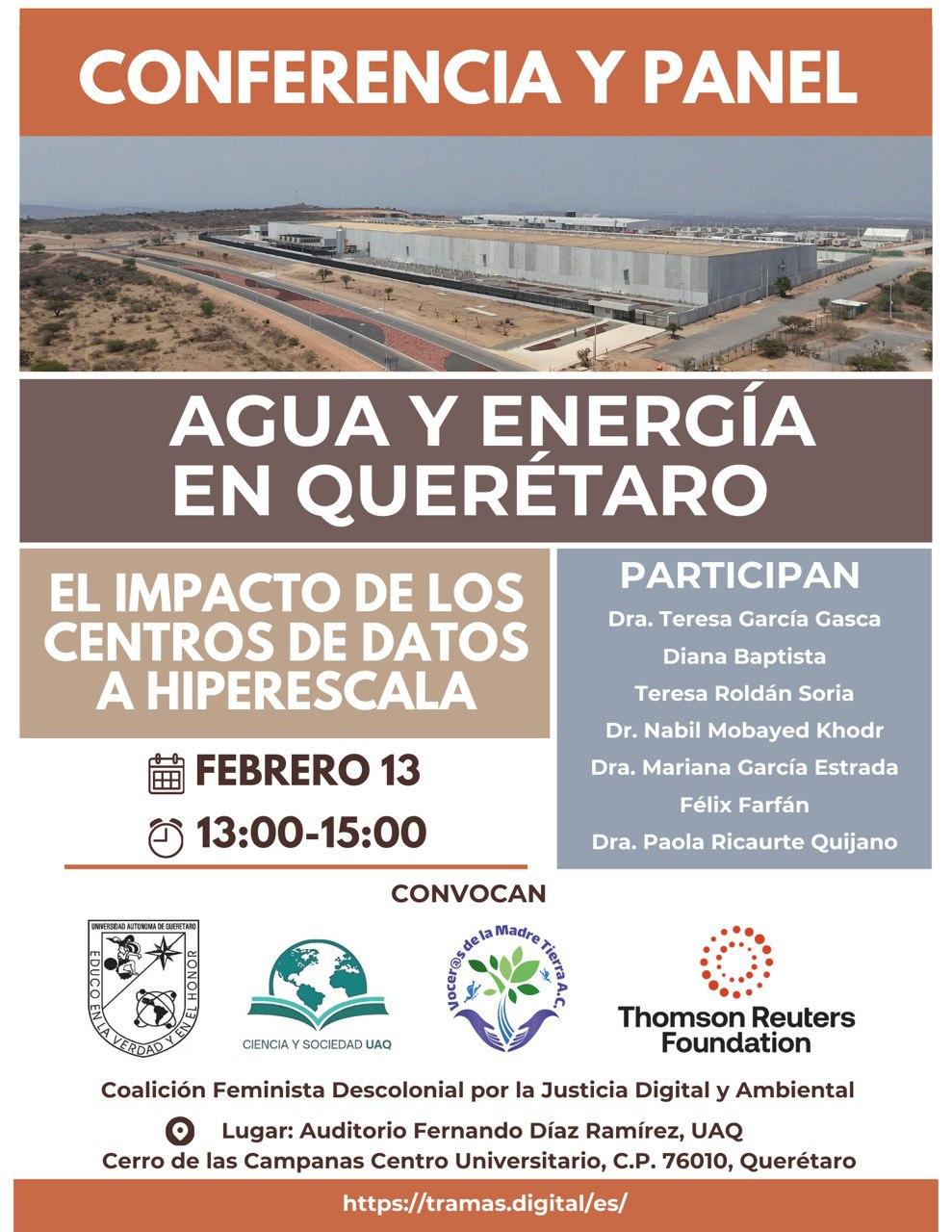 CONFERENCIA Y PANEL

AGUA Y ENERGÍA EN QUERÉTARO

EL IMPACTO DE LOS CENTROS DE DATOS A HIPERESCALA

FEBRERO 13

13:00-15:00

PARTICIPAN

Dra. Teresa García Gasca

Diana Baptista

Teresa Roldán Soria

Dr. Nabil Mobayed Khodr

Dra. Mariana García Estrada

Félix Farfán

Dra. Paola Ricaurte Quijano

CONVOCAN

UNIVERSIDAD AUTONOMA DE QUERETARO
EDUCO EN LA VERDAD Y EN EL HONOR

CIENCIA Y SOCIEDAD UAQ

Vocer@s de la Madre Tierra A.C.

Thomson Reuters Foundation

Coalición Feminista Descolonial por la Justicia Digital y Ambiental

Lugar: Auditorio Fernando Díaz Ramírez, UAQ
Cerro de las Campanas Centro Universitario, C.P. 76010, Querétaro

https://tramas.digital/es/